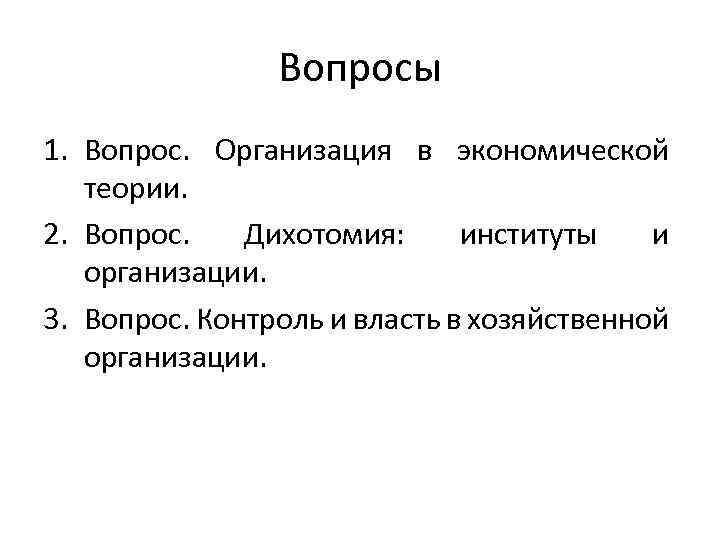 Вопросы

1. Вопрос. Организация в экономической теории.
2. Вопрос. Дихотомия: институты и организации.
3. Вопрос. Контроль и власть в хозяйственной организации.